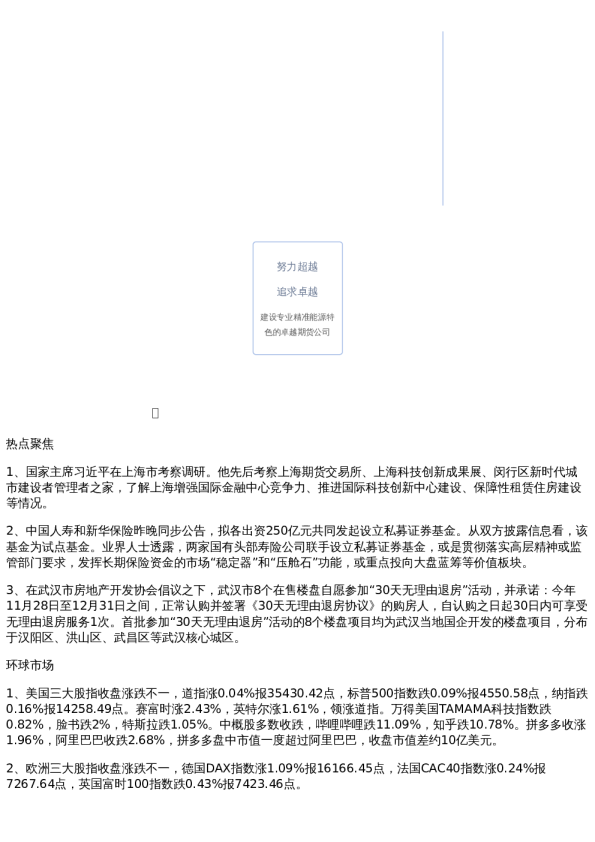 努力超越

追求卓越

建设专业精准能源特色的卓越期货公司

热点聚焦

1、国家主席习近平在上海市考察调研。他先后考察上海期货交易所、上海科技创新成果展、闵行区新时代城市建设者管理者之家，了解上海增强国际金融中心竞争力、推进国际科技创新中心建设、保障性租赁住房建设等情况。

2、中国人寿和新华保险昨晚同步公告，拟各出资250亿元共同发起设立私募证券基金。从双方披露信息看，该基金为试点基金。业界人士透露，两家国有头部寿险公司联手设立私募证券基金，或是贯彻落实高层精神或监管部门要求，发挥长期保险资金的市场“稳定器”和“压舱石”功能，或重点投向大盘蓝筹等价值板块。

3、在武汉市房地产开发协会倡议之下，武汉市8个在售楼盘自愿参加“30天无理由退房”活动，并承诺：今年11月28日至12月31日之间，正常认购并签署《30天无理由退房协议》的购房人，自认购之日起30日内可享受无理由退房服务1次。首批参加“30天无理由退房”活动的8个楼盘项目均为武汉当地国企开发的楼盘项目，分布于汉阳区、洪山区、武昌区等武汉核心城区。

环球市场

1、美国三大股指收盘涨跌不一，道指涨0.04%报35430.42点，标普500指数跌0.09%报4550.58点，纳指跌0.16%报14258.49点。赛富时涨2.43%，英特尔涨1.61%，领涨道指。万得美国TAMAMA科技指数跌0.82%，脸书跌2%，特斯拉跌1.05%。中概股多数收跌，哔哩哔哩跌11.09%，知乎跌10.78%。拼多多收涨1.96%，阿里巴巴收跌2.68%，拼多多盘中市值一度超过阿里巴巴，收盘市值差约10亿美元。

2、欧洲三大股指收盘涨跌不一，德国DAX指数涨1.09%报16166.45点，法国CAC40指数涨0.24%报7267.64点，英国富时100指数跌0.43%报7423.46点。